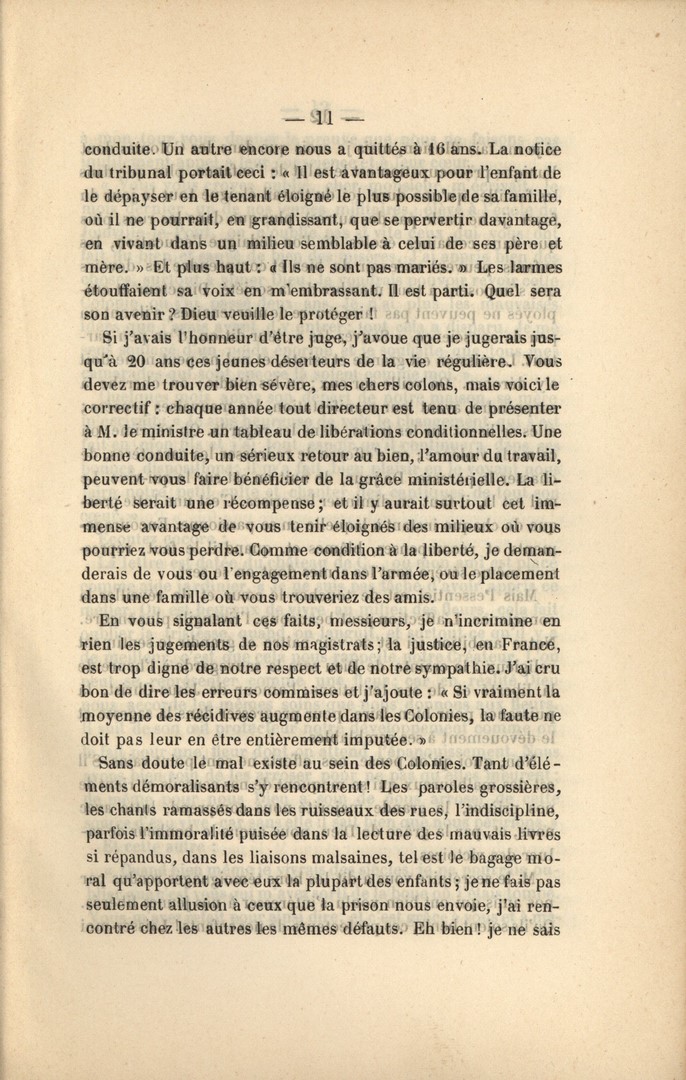 — 11 —

conduite. Un autre encore nous a quittés à 16 ans. La notice du tribunal portait ceci : « Il est avantageux pour l'enfant de le dépayser en le tenant éloigné le plus possible de sa famille, où il ne pourrait, en grandissant, que se pervertir davantage, en vivant dans un milieu semblable à celui de ses père et mère. » Et plus haut : « Ils ne sont pas mariés. » Les larmes étouffaient sa voix en m'embrassant. Il est parti. Quel sera son avenir ? Dieu veuille le protéger !

Si j'avais l'honneur d'être juge, j'avoue que je jugerais jusqu'à 20 ans ces jeunes déserteurs de la vie régulière. Vous devez me trouver bien sévère, mes chers colons, mais voici le correctif : chaque année tout directeur est tenu de présenter à M. le ministre un tableau de libérations conditionnelles. Une bonne conduite, un sérieux retour au bien, l'amour du travail, peuvent vous faire bénéficier de la grâce ministérielle. La liberté serait une récompense ; et il y aurait surtout cet immense avantage de vous tenir éloignés des milieux où vous pourriez vous perdre. Comme condition à la liberté, je demanderais de vous ou l'engagement dans l'armée, ou le placement dans une famille où vous trouveriez des amis.

En vous signalant ces faits, messieurs, je n'incrimine en rien les jugements de nos magistrats ; la justice, en France, est trop digne de notre respect et de notre sympathie. J'ai cru bon de dire les erreurs commises et j'ajoute : « Si vraiment la moyenne des récidives augmente dans les Colonies, la faute ne doit pas leur en être entièrement imputée. »

Sans doute le mal existe au sein des Colonies. Tant d'éléments démoralisants s'y rencontrent ! Les paroles grossières, les chants ramassés dans les ruisseaux des rues, l'indiscipline, parfois l'immoralité puisée dans la lecture des mauvais livres si répandus, dans les liaisons malsaines, tel est le bagage moral qu'apportent avec eux la plupart des enfants ; je ne fais pas seulement allusion à ceux que la prison nous envoie, j'ai rencontré chez les autres les mêmes défauts. Eh bien ! je ne sais